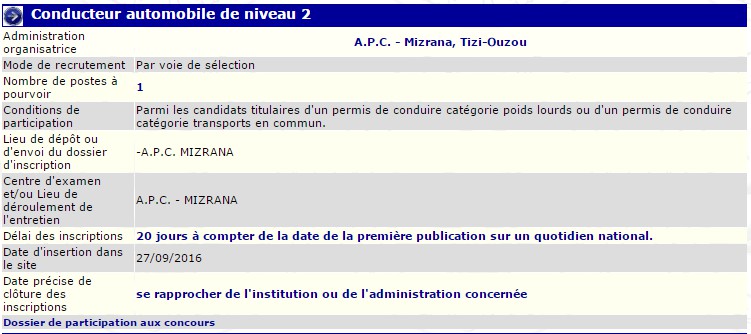 Conducteur automobile de niveau 2

| | |
|---|---|
| Administration organisatrice | A.P.C. - Mizrana, Tizi-Ouzou |
| Mode de recrutement | Par voie de sélection |
| Nombre de postes à pourvoir | 1 |
| Conditions de participation | Parmi les candidats titulaires d'un permis de conduire catégorie poids lourds ou d'un permis de conduire catégorie transports en commun. |
| Lieu de dépôt ou d'envoi du dossier d'inscription | -A.P.C. MIZRANA |
| Centre d'examen et/ou Lieu de déroulement de l'entretien | A.P.C. - MIZRANA |
| Délai des inscriptions | 20 jours à compter de la date de la première publication sur un quotidien national. |
| Date d'insertion dans le site | 27/09/2016 |
| Date précise de clôture des inscriptions | se rapprocher de l'institution ou de l'administration concernée |

Dossier de participation aux concours